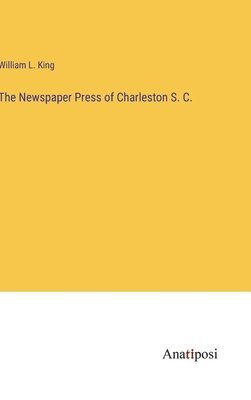 William L. King

The Newspaper Press of Charleston S. C.

Anatiposi